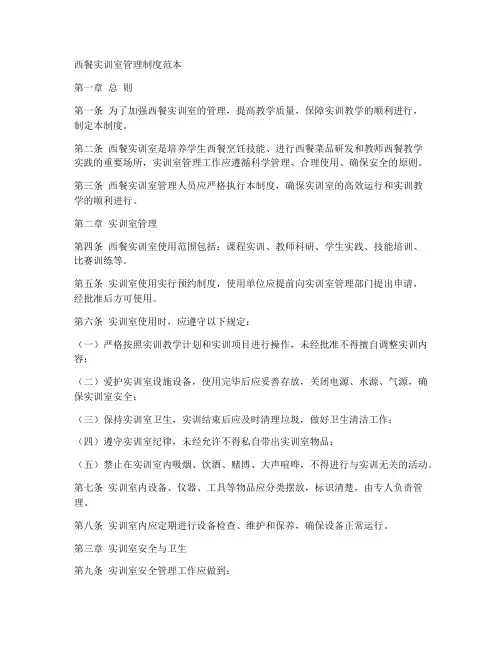 西餐实训室管理制度范本

第一章 总 则

第一条 为了加强西餐实训室的管理，提高教学质量，保障实训教学的顺利进行，制定本制度。

第二条 西餐实训室是培养学生西餐烹饪技能、进行西餐菜品研发和教师西餐教学实践的重要场所，实训室管理工作应遵循科学管理、合理使用、确保安全的原则。

第三条 西餐实训室管理人员应严格执行本制度，确保实训室的高效运行和实训教学的顺利进行。

第二章 实训室管理

第四条 西餐实训室使用范围包括：课程实训、教师科研、学生实践、技能培训、比赛训练等。

第五条 实训室使用实行预约制度，使用单位应提前向实训室管理部门提出申请，经批准后方可使用。

第六条 实训室使用时，应遵守以下规定：

（一）严格按照实训教学计划和实训项目进行操作，未经批准不得擅自调整实训内容；

（二）爱护实训室设施设备，使用完毕后应妥善存放，关闭电源、水源、气源，确保实训室安全；

（三）保持实训室卫生，实训结束后应及时清理垃圾，做好卫生清洁工作；

（四）遵守实训室纪律，未经允许不得私自带出实训室物品；

（五）禁止在实训室内吸烟、饮酒、赌博、大声喧哗，不得进行与实训无关的活动。

第七条 实训室内设备、仪器、工具等物品应分类摆放，标识清楚，由专人负责管理。

第八条 实训室内应定期进行设备检查、维护和保养，确保设备正常运行。

第三章 实训室安全与卫生

第九条 实训室安全管理工作应做到：